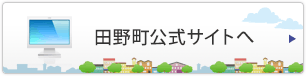 田野町公式サイトへ